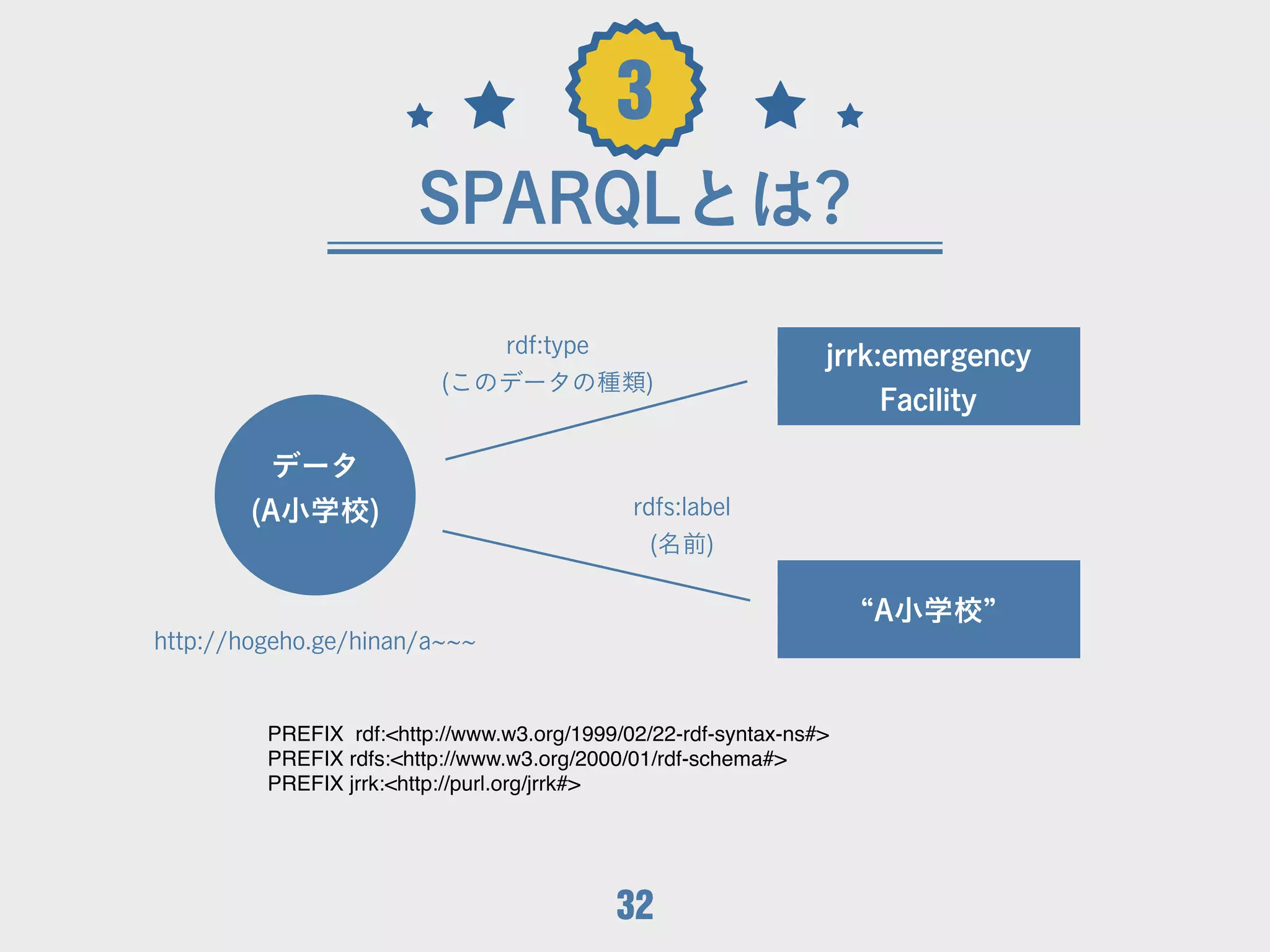 3

SPARQLとは?

rdf:type
(このデータの種類)

jrrk:emergency Facility

データ
(A小学校)

rdfs:label
(名前)

“A小学校”

http://hogeho.ge/hinan/a~~~

PREFIX rdf:<http://www.w3.org/1999/02/22-rdf-syntax-ns#>
PREFIX rdfs:<http://www.w3.org/2000/01/rdf-schema#>
PREFIX jrrk:<http://purl.org/jrrk#>

32